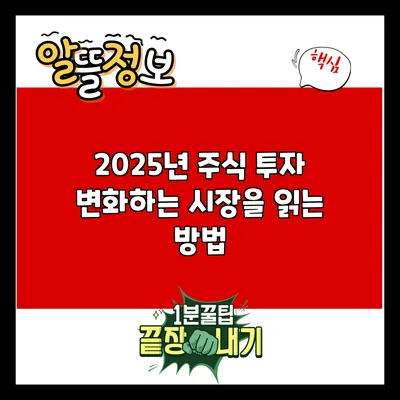 알뜰정보

핵심

2025년 주식 투자 변화하는 시장을 읽는 방법

1분꿀팁

끝장내기